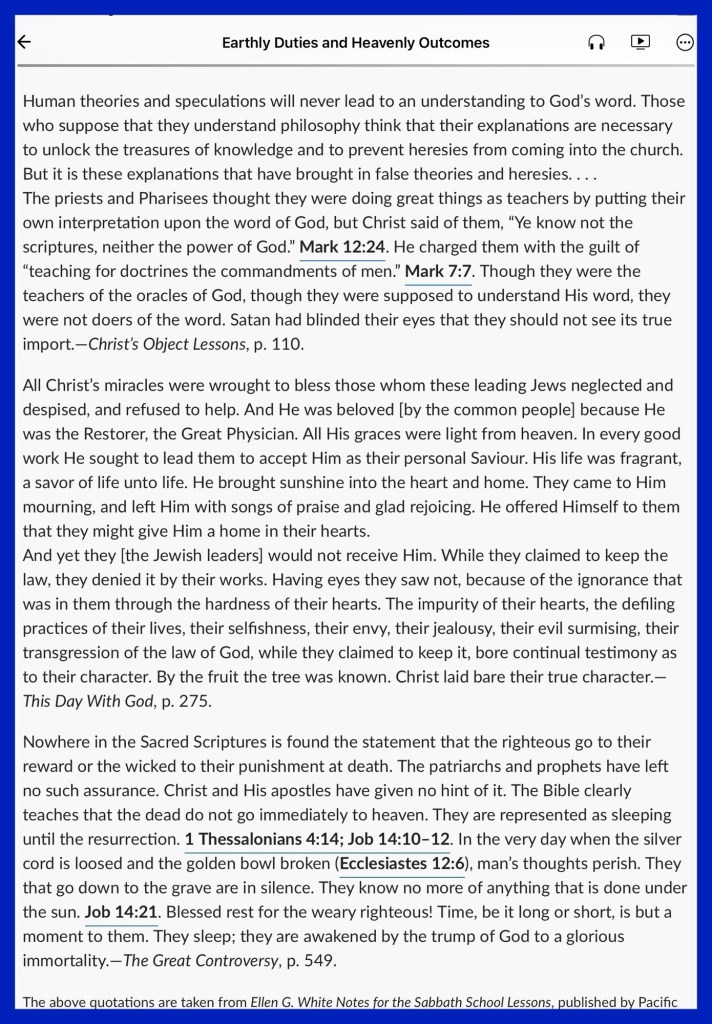 Earthly Duties and Heavenly Outcomes

Human theories and speculations will never lead to an understanding to God's word. Those who suppose that they understand philosophy think that their explanations are necessary to unlock the treasures of knowledge and to prevent heresies from coming into the church. But it is these explanations that have brought in false theories and heresies. . . .
The priests and Pharisees thought they were doing great things as teachers by putting their own interpretation upon the word of God, but Christ said of them, "Ye know not the scriptures, neither the power of God." Mark 12:24. He charged them with the guilt of "teaching for doctrines the commandments of men." Mark 7:7. Though they were the teachers of the oracles of God, though they were supposed to understand His word, they were not doers of the word. Satan had blinded their eyes that they should not see its true import.—Christ's Object Lessons, p. 110.

All Christ's miracles were wrought to bless those whom these leading Jews neglected and despised, and refused to help. And He was beloved [by the common people] because He was the Restorer, the Great Physician. All His graces were light from heaven. In every good work He sought to lead them to accept Him as their personal Saviour. His life was fragrant, a savor of life unto life. He brought sunshine into the heart and home. They came to Him mourning, and left Him with songs of praise and glad rejoicing. He offered Himself to them that they might give Him a home in their hearts.
And yet they [the Jewish leaders] would not receive Him. While they claimed to keep the law, they denied it by their works. Having eyes they saw not, because of the ignorance that was in them through the hardness of their hearts. The impurity of their hearts, the defiling practices of their lives, their selfishness, their envy, their jealousy, their evil surmising, their transgression of the law of God, while they claimed to keep it, bore continual testimony as to their character. By the fruit the tree was known. Christ laid bare their true character.—This Day With God, p. 275.

Nowhere in the Sacred Scriptures is found the statement that the righteous go to their reward or the wicked to their punishment at death. The patriarchs and prophets have left no such assurance. Christ and His apostles have given no hint of it. The Bible clearly teaches that the dead do not go immediately to heaven. They are represented as sleeping until the resurrection. 1 Thessalonians 4:14; Job 14:10–12. In the very day when the silver cord is loosed and the golden bowl broken (Ecclesiastes 12:6), man's thoughts perish. They that go down to the grave are in silence. They know no more of anything that is done under the sun. Job 14:21. Blessed rest for the weary righteous! Time, be it long or short, is but a moment to them. They sleep; they are awakened by the trump of God to a glorious immortality.—The Great Controversy, p. 549.

The above quotations are taken from Ellen G. White Notes for the Sabbath School Lessons, published by Pacific